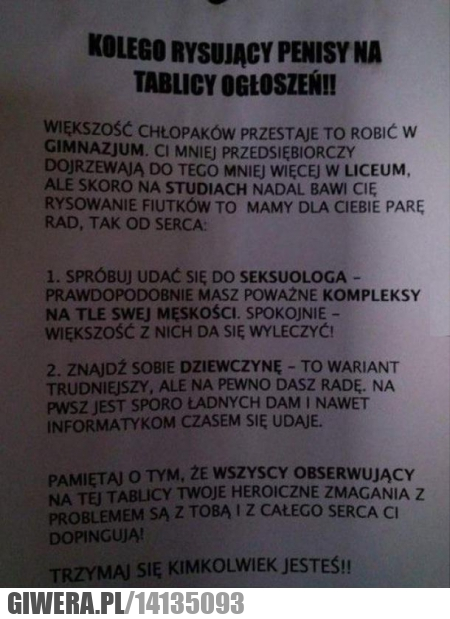 KOLEGO RYSUJĄCY PENISY NA TABLICY OGŁOSZEŃ!!

WIĘKSZOŚĆ CHŁOPAKÓW PRZESTAJE TO ROBIĆ W GIMNAZJUM. CI MNIEJ PRZEDSIĘBIORCZY DOJRZEWAJĄ DO TEGO MNIEJ WIĘCEJ W LICEUM, ALE SKORO NA STUDIACH NADAL BAWI CIĘ RYSOWANIE FIUTKÓW TO MAMY DLA CIEBIE PARĘ RAD, TAK OD SERCA:

1. SPRÓBUJ UDAĆ SIĘ DO SEKSUOLOGA – PRAWDOPODOBNIE MASZ POWAŻNE KOMPLEKSY NA TLE SWEJ MĘSKOŚCI. SPOKOJNIE – WIĘKSZOŚĆ Z NICH DA SIĘ WYLECZYĆ!

2. ZNAJDŹ SOBIE DZIEWCZYNĘ – TO WARIANT TRUDNIEJSZY, ALE NA PEWNO DASZ RADĘ. NA PWSZ JEST SPORO ŁADNYCH DAM I NAWET INFORMATYKOM CZASEM SIĘ UDAJE.

PAMIĘTAJ O TYM, ŻE WSZYSCY OBSERWUJĄCY NA TEJ TABLICY TWOJE HEROICZNE ZMAGANIA Z PROBLEMEM SĄ Z TOBĄ I Z CAŁEGO SERCA CI DOPINGUJĄ!

TRZYMAJ SIĘ KIMKOLWIEK JESTEŚ!!

GIWERA.PL/14135093